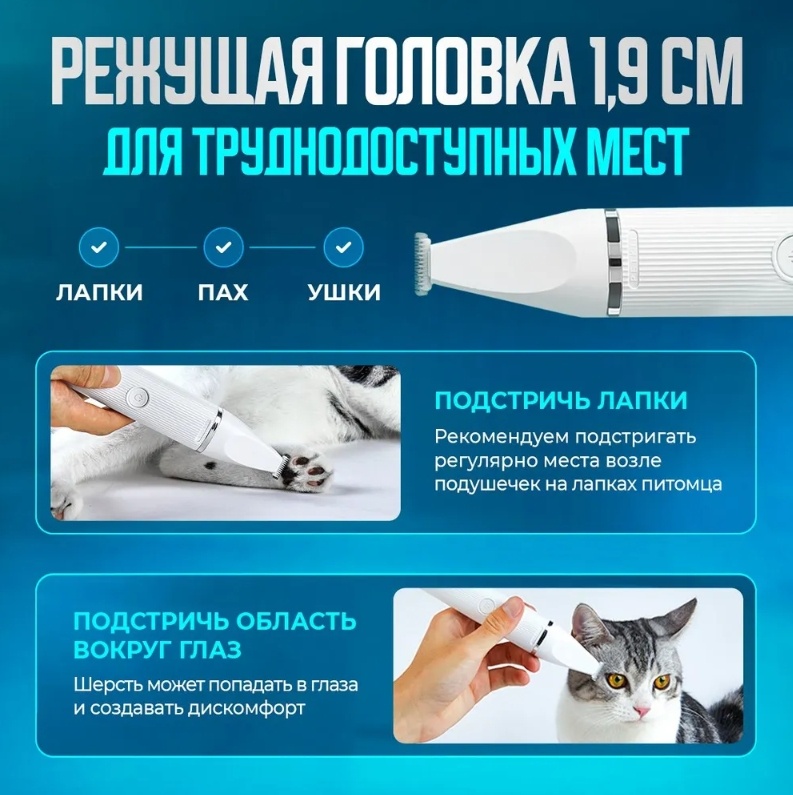 РЕЖУЩАЯ ГОЛОВКА 1,9 СМ
ДЛЯ ТРУДНОДОСТУПНЫХ МЕСТ

ЛАПКИ
ПАХ
УШКИ

ПОДСТРИЧЬ ЛАПКИ

Рекомендуем подстригать регулярно места возле подушечек на лапках питомца

ПОДСТРИЧЬ ОБЛАСТЬ ВОКРУГ ГЛАЗ

Шерсть может попадать в глаза и создавать дискомфорт